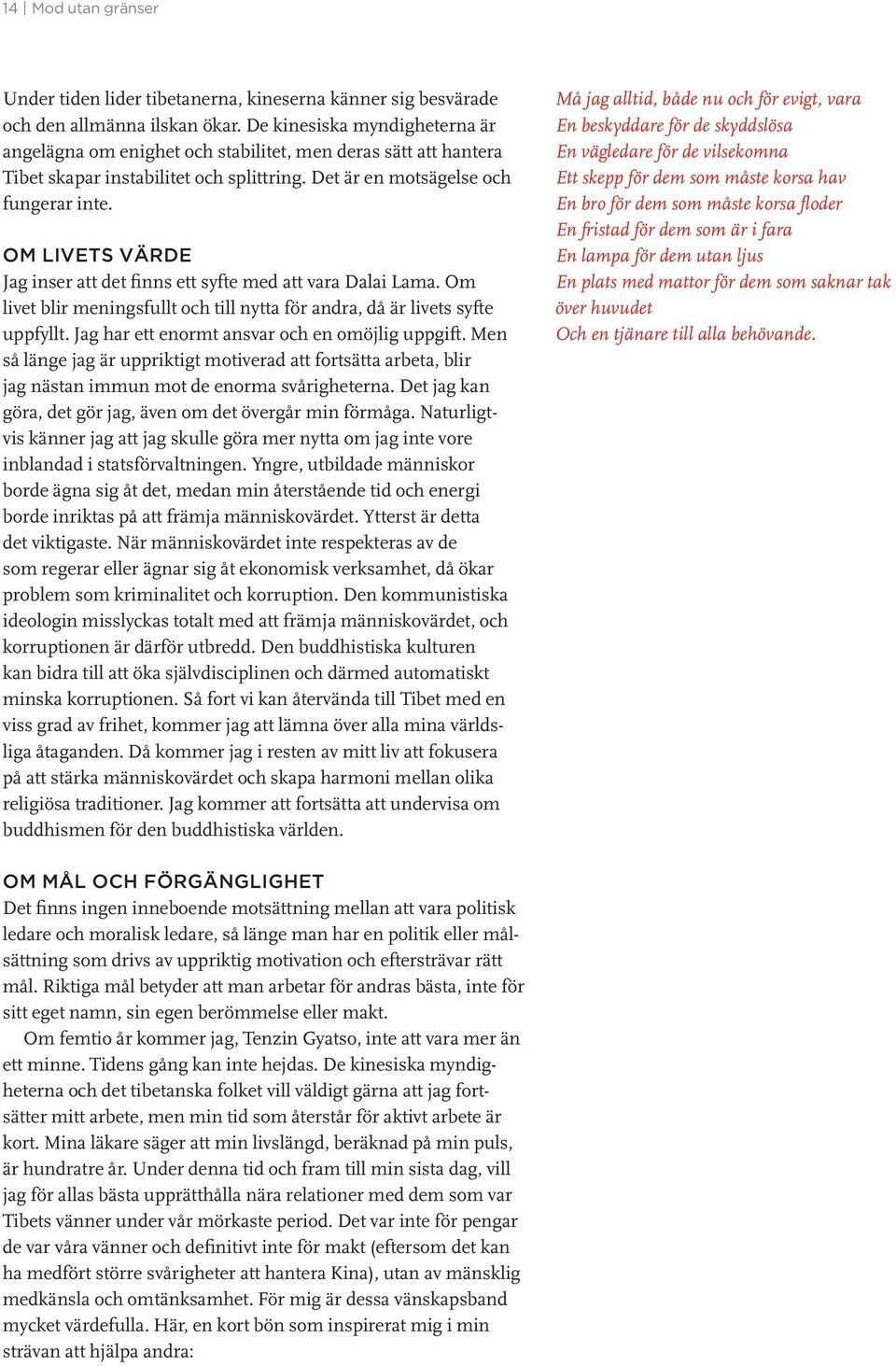 14 | Mod utan gränser

Under tiden lider tibetanerna, kineserna känner sig besvärade och den allmänna ilskan ökar. De kinesiska myndigheterna är angelägna om enighet och stabilitet, men deras sätt att hantera Tibet skapar instabilitet och splittring. Det är en motsägelse och fungerar inte.

OM LIVETS VÄRDE

Jag inser att det finns ett syfte med att vara Dalai Lama. Om livet blir meningsfullt och till nytta för andra, då är livets syfte uppfyllt. Jag har ett enormt ansvar och en omöjlig uppgift. Men så länge jag är uppriktigt motiverad att fortsätta arbeta, blir jag nästan immun mot de enorma svårigheterna. Det jag kan göra, det gör jag, även om det övergår min förmåga. Naturligtvis känner jag att jag skulle göra mer nytta om jag inte vore inblandad i statsförvaltningen. Yngre, utbildade människor borde ägna sig åt det, medan min återstående tid och energi borde inriktas på att främja människovärdet. Ytterst är detta det viktigaste. När människovärdet inte respekteras av de som regerar eller ägnar sig åt ekonomisk verksamhet, då ökar problem som kriminalitet och korruption. Den kommunistiska ideologin misslyckas totalt med att främja människovärdet, och korruptionen är därför utbredd. Den buddhistiska kulturen kan bidra till att öka självdisciplinen och därmed automatiskt minska korruptionen. Så fort vi kan återvända till Tibet med en viss grad av frihet, kommer jag att lämna över alla mina världsliga åtaganden. Då kommer jag i resten av mitt liv att fokusera på att stärka människovärdet och skapa harmoni mellan olika religiösa traditioner. Jag kommer att fortsätta att undervisa om buddhismen för den buddhistiska världen.

OM MÅL OCH FÖRGÄNGLIGHET

Det finns ingen inneboende motsättning mellan att vara politisk ledare och moralisk ledare, så länge man har en politik eller målsättning som drivs av uppriktig motivation och eftersträvar rätt mål. Riktiga mål betyder att man arbetar för andras bästa, inte för sitt eget namn, sin egen berömmelse eller makt.

Om femtio år kommer jag, Tenzin Gyatso, inte att vara mer än ett minne. Tidens gång kan inte hejdas. De kinesiska myndigheterna och det tibetanska folket vill väldigt gärna att jag fortsätter mitt arbete, men min tid som återstår för aktivt arbete är kort. Mina läkare säger att min livslängd, beräknad på min puls, är hundratre år. Under denna tid och fram till min sista dag, vill jag för allas bästa upprätthålla nära relationer med dem som var Tibets vänner under vår mörkaste period. Det var inte för pengar de var våra vänner och definitivt inte för makt (eftersom det kan ha medfört större svårigheter att hantera Kina), utan av mänsklig medkänsla och omtänksamhet. För mig är dessa vänskapsband mycket värdefulla. Här, en kort bön som inspirerat mig i min strävan att hjälpa andra:

Må jag alltid, både nu och för evigt, vara
En beskyddare för de skyddslösa
En vägledare för de vilsekomna
Ett skepp för dem som måste korsa hav
En bro för dem som måste korsa floder
En fristad för dem som är i fara
En lampa för dem utan ljus
En plats med mattor för dem som saknar tak över huvudet
Och en tjänare till alla behövande.